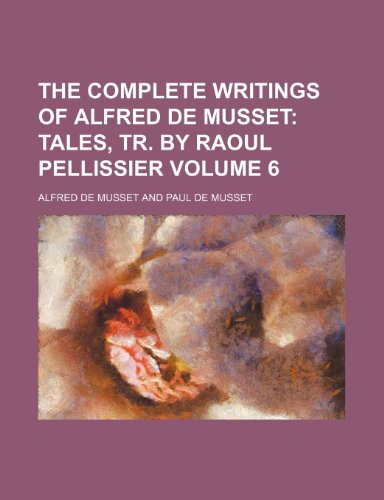 THE COMPLETE WRITINGS OF ALFRED DE MUSSET: TALES, TR. BY RAOUL PELLISSIER VOLUME 6

ALFRED DE MUSSET AND PAUL DE MUSSET